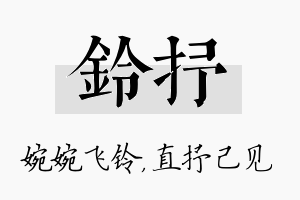 鈴抒

婉婉飞铃，直抒己见